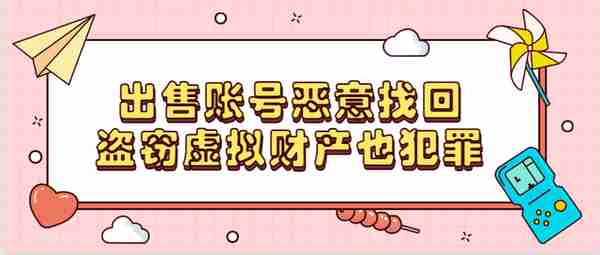 出售账号恶意找回
盗窃虚拟财产也犯罪